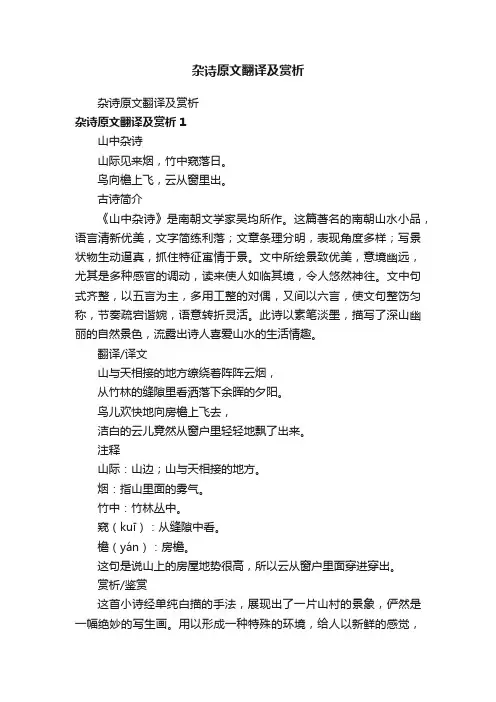 杂诗原文翻译及赏析

杂诗原文翻译及赏析

杂诗原文翻译及赏析 1

山中杂诗

山际见来烟，竹中窥落日。

鸟向檐上飞，云从窗里出。

古诗简介

《山中杂诗》是南朝文学家吴均所作。这篇著名的南朝山水小品，语言清新优美，文字简练利落；文章条理分明，表现角度多样；写景状物生动逼真，抓住特征寓情于景。文中所绘景致优美，意境幽远，尤其是多种感官的调动，读来使人如临其境，令人悠然神往。文中句式齐整，以五言为主，多用工整的对偶，又间以六言，使文句整饬匀称，节奏疏宕谐婉，语意转折灵活。此诗以素笔淡墨，描写了深山幽丽的自然景色，流露出诗人喜爱山水的生活情趣。

翻译/译文

山与天相接的地方缭绕着阵阵云烟，

从竹林的缝隙里看洒落下余晖的夕阳。

鸟儿欢快地向房檐上飞去，

洁白的云儿竟然从窗户里轻轻地飘了出来。

注释

山际：山边；山与天相接的地方。

烟：指山里面的雾气。

竹中：竹林丛中。

窥（kuī）：从缝隙中看。

檐（yán）：房檐。

这句是说山上的房屋地势很高，所以云从窗户里面穿进穿出。

赏析/鉴赏

这首小诗经单纯白描的手法，展现出了一片山村的景象，俨然是一幅绝妙的写生画。用以形成一种特殊的环境，给人以新鲜的感觉，